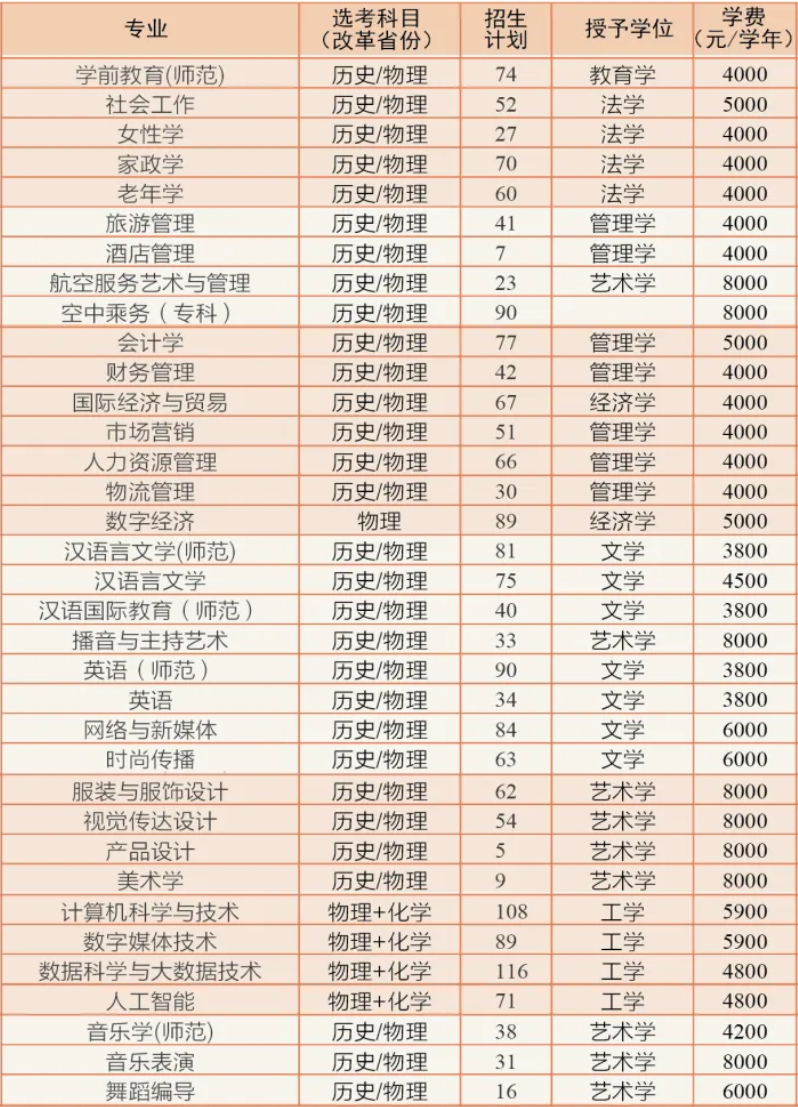 | 专业 | 选考科目（改革省份） | 招生计划 | 授予学位 | 学费（元/学年） |
|---|---|---|---|---|
| 学前教育(师范) | 历史/物理 | 74 | 教育学 | 4000 |
| 社会工作 | 历史/物理 | 52 | 法学 | 5000 |
| 女性学 | 历史/物理 | 27 | 法学 | 4000 |
| 家政学 | 历史/物理 | 70 | 法学 | 4000 |
| 老年学 | 历史/物理 | 60 | 法学 | 4000 |
| 旅游管理 | 历史/物理 | 41 | 管理学 | 4000 |
| 酒店管理 | 历史/物理 | 7 | 管理学 | 4000 |
| 航空服务艺术与管理 | 历史/物理 | 23 | 艺术学 | 8000 |
| 空中乘务（专科） | 历史/物理 | 90 | | 8000 |
| 会计学 | 历史/物理 | 77 | 管理学 | 5000 |
| 财务管理 | 历史/物理 | 42 | 管理学 | 4000 |
| 国际经济与贸易 | 历史/物理 | 67 | 经济学 | 4000 |
| 市场营销 | 历史/物理 | 51 | 管理学 | 4000 |
| 人力资源管理 | 历史/物理 | 66 | 管理学 | 4000 |
| 物流管理 | 历史/物理 | 30 | 管理学 | 4000 |
| 数字经济 | 物理 | 89 | 经济学 | 5000 |
| 汉语言文学(师范) | 历史/物理 | 81 | 文学 | 3800 |
| 汉语言文学 | 历史/物理 | 75 | 文学 | 4500 |
| 汉语国际教育（师范） | 历史/物理 | 40 | 文学 | 3800 |
| 播音与主持艺术 | 历史/物理 | 33 | 艺术学 | 8000 |
| 英语（师范） | 历史/物理 | 90 | 文学 | 3800 |
| 英语 | 历史/物理 | 34 | 文学 | 3800 |
| 网络与新媒体 | 历史/物理 | 84 | 文学 | 6000 |
| 时尚传播 | 历史/物理 | 63 | 文学 | 6000 |
| 服装与服饰设计 | 历史/物理 | 62 | 艺术学 | 8000 |
| 视觉传达设计 | 历史/物理 | 54 | 艺术学 | 8000 |
| 产品设计 | 历史/物理 | 5 | 艺术学 | 8000 |
| 美术学 | 历史/物理 | 9 | 艺术学 | 8000 |
| 计算机科学与技术 | 物理+化学 | 108 | 工学 | 5900 |
| 数字媒体技术 | 物理+化学 | 89 | 工学 | 5900 |
| 数据科学与大数据技术 | 物理+化学 | 116 | 工学 | 4800 |
| 人工智能 | 物理+化学 | 71 | 工学 | 4800 |
| 音乐学(师范) | 历史/物理 | 38 | 艺术学 | 4200 |
| 音乐表演 | 历史/物理 | 31 | 艺术学 | 8000 |
| 舞蹈编导 | 历史/物理 | 16 | 艺术学 | 6000 |